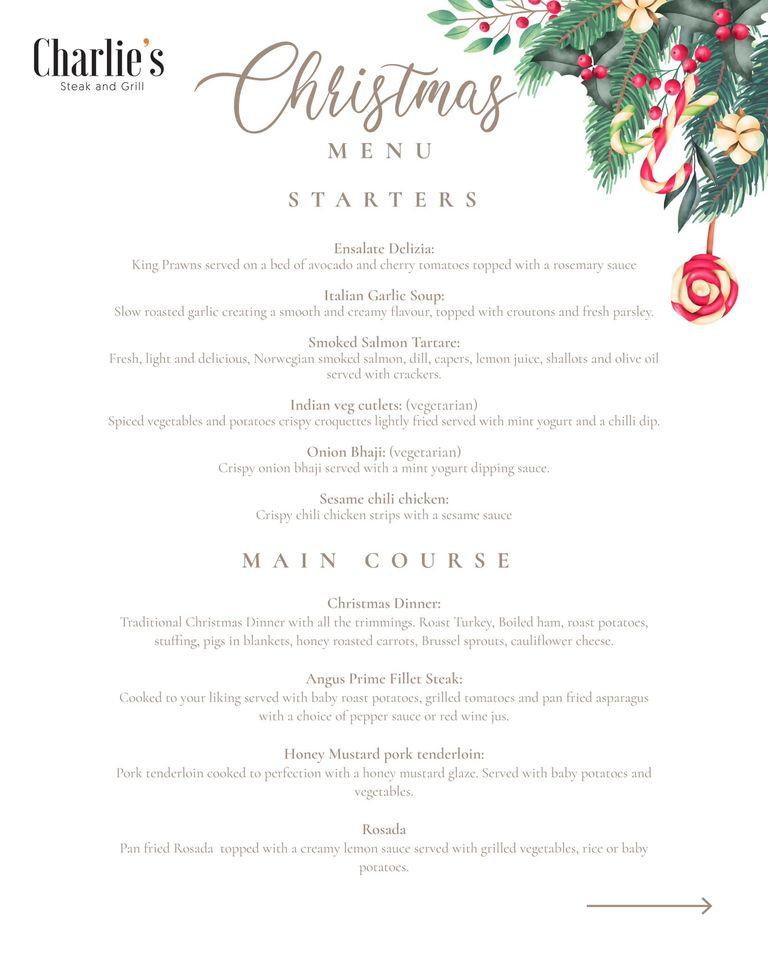 Charlie's
Steak and Grill

Christmas
MENU

STARTERS

Ensalate Delizia:
King Prawns served on a bed of avocado and cherry tomatoes topped with a rosemary sauce

Italian Garlic Soup:
Slow roasted garlic creating a smooth and creamy flavour, topped with croutons and fresh parsley.

Smoked Salmon Tartare:
Fresh, light and delicious, Norwegian smoked salmon, dill, capers, lemon juice, shallots and olive oil served with crackers.

Indian veg cutlets: (vegetarian)
Spiced vegetables and potatoes crispy croquettes lightly fried served with mint yogurt and a chilli dip.

Onion Bhaji: (vegetarian)
Crispy onion bhaji served with a mint yogurt dipping sauce.

Sesame chili chicken:
Crispy chili chicken strips with a sesame sauce

MAIN COURSE

Christmas Dinner:
Traditional Christmas Dinner with all the trimmings. Roast Turkey, Boiled ham, roast potatoes, stuffing, pigs in blankets, honey roasted carrots, Brussel sprouts, cauliflower cheese.

Angus Prime Fillet Steak:
Cooked to your liking served with baby roast potatoes, grilled tomatoes and pan fried asparagus with a choice of pepper sauce or red wine jus.

Honey Mustard pork tenderloin:
Pork tenderloin cooked to perfection with a honey mustard glaze. Served with baby potatoes and vegetables.

Rosada
Pan fried Rosada topped with a creamy lemon sauce served with grilled vegetables, rice or baby potatoes.